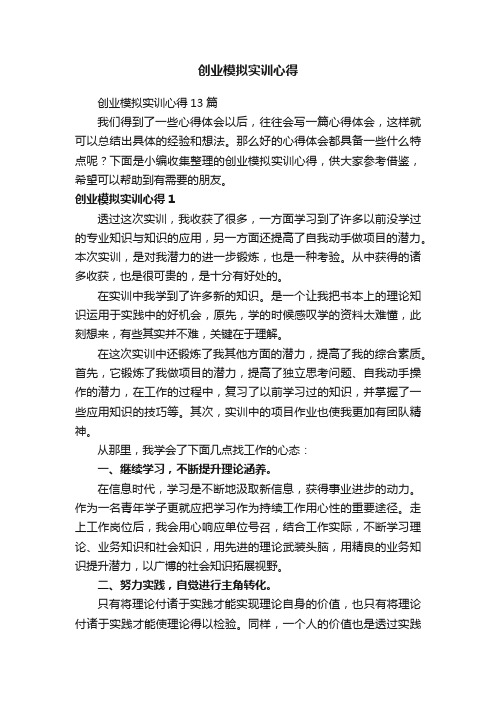 创业模拟实训心得

创业模拟实训心得13篇

我们得到了一些心得体会以后，往往会写一篇心得体会，这样就可以总结出具体的经验和想法。那么好的心得体会都具备一些什么特点呢？下面是小编收集整理的创业模拟实训心得，供大家参考借鉴，希望可以帮助到有需要的朋友。

创业模拟实训心得1

透过这次实训，我收获了很多，一方面学习到了许多以前没学过的专业知识与知识的应用，另一方面还提高了自我动手做项目的潜力。本次实训，是对我潜力的进一步锻炼，也是一种考验。从中获得的诸多收获，也是很可贵的，是十分有好处的。

在实训中我学到了许多新的知识。是一个让我把书本上的理论知识运用于实践中的好机会，原先，学的时候感叹学的资料太难懂，此刻想来，有些其实并不难，关键在于理解。

在这次实训中还锻炼了我其他方面的潜力，提高了我的综合素质。首先，它锻炼了我做项目的潜力，提高了独立思考问题、自我动手操作的潜力，在工作的过程中，复习了以前学习过的知识，并掌握了一些应用知识的技巧等。其次，实训中的项目作业也使我更加有团队精神。

从那里，我学会了下面几点找工作的心态：

一、继续学习，不断提升理论涵养。

在信息时代，学习是不断地汲取新信息，获得事业进步的动力。作为一名青年学子更就应把学习作为持续工作用心性的重要途径。走上工作岗位后，我会用心响应单位号召，结合工作实际，不断学习理论、业务知识和社会知识，用先进的理论武装头脑，用精良的业务知识提升潜力，以广博的社会知识拓展视野。

二、努力实践，自觉进行主角转化。

只有将理论付诸于实践才能实现理论自身的价值，也只有将理论付诸于实践才能使理论得以检验。同样，一个人的价值也是透过实践